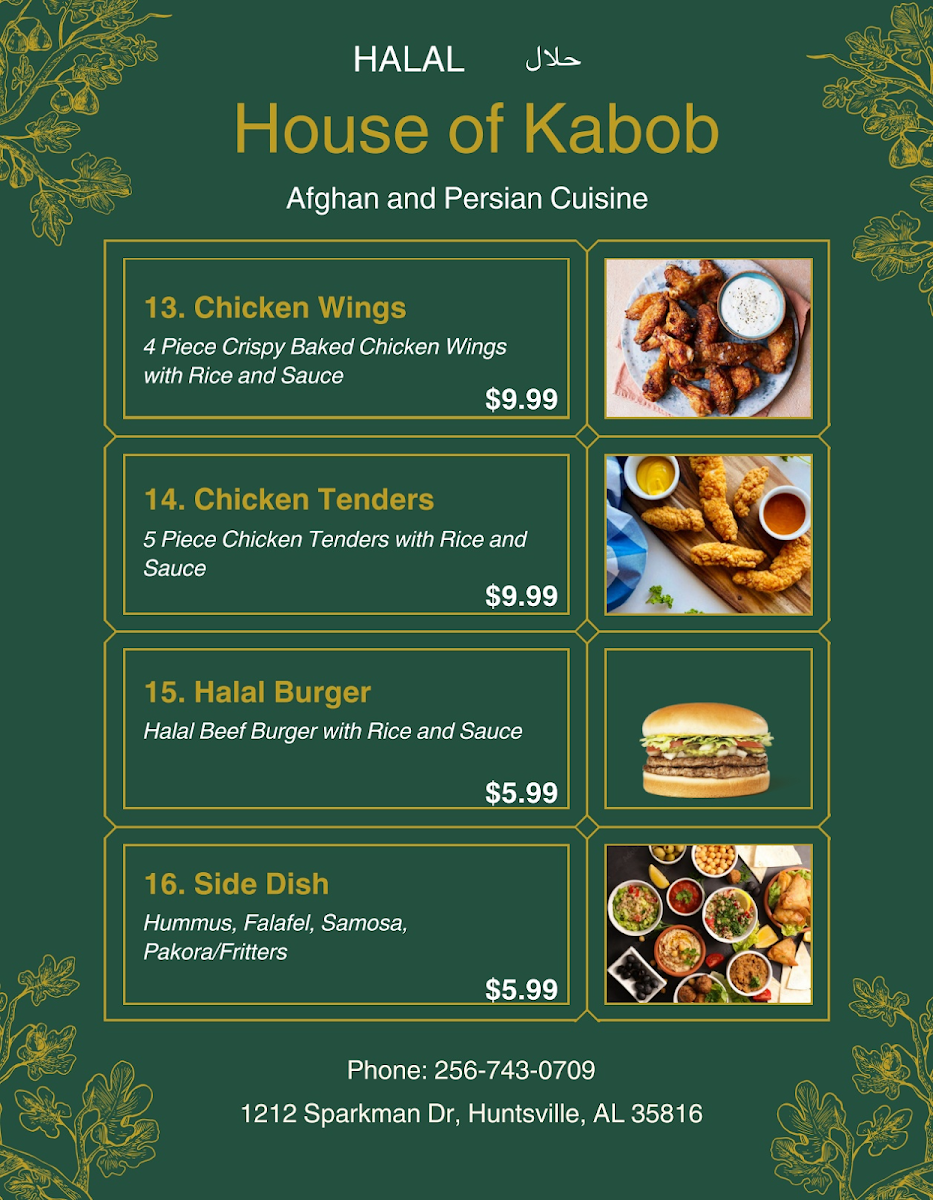 HALAL حلال

House of Kabob

Afghan and Persian Cuisine

13. Chicken Wings

4 Piece Crispy Baked Chicken Wings with Rice and Sauce

$9.99

14. Chicken Tenders

5 Piece Chicken Tenders with Rice and Sauce

$9.99

15. Halal Burger

Halal Beef Burger with Rice and Sauce

$5.99

16. Side Dish

Hummus, Falafel, Samosa, Pakora/Fritters

$5.99

Phone: 256-743-0709

1212 Sparkman Dr, Huntsville, AL 35816